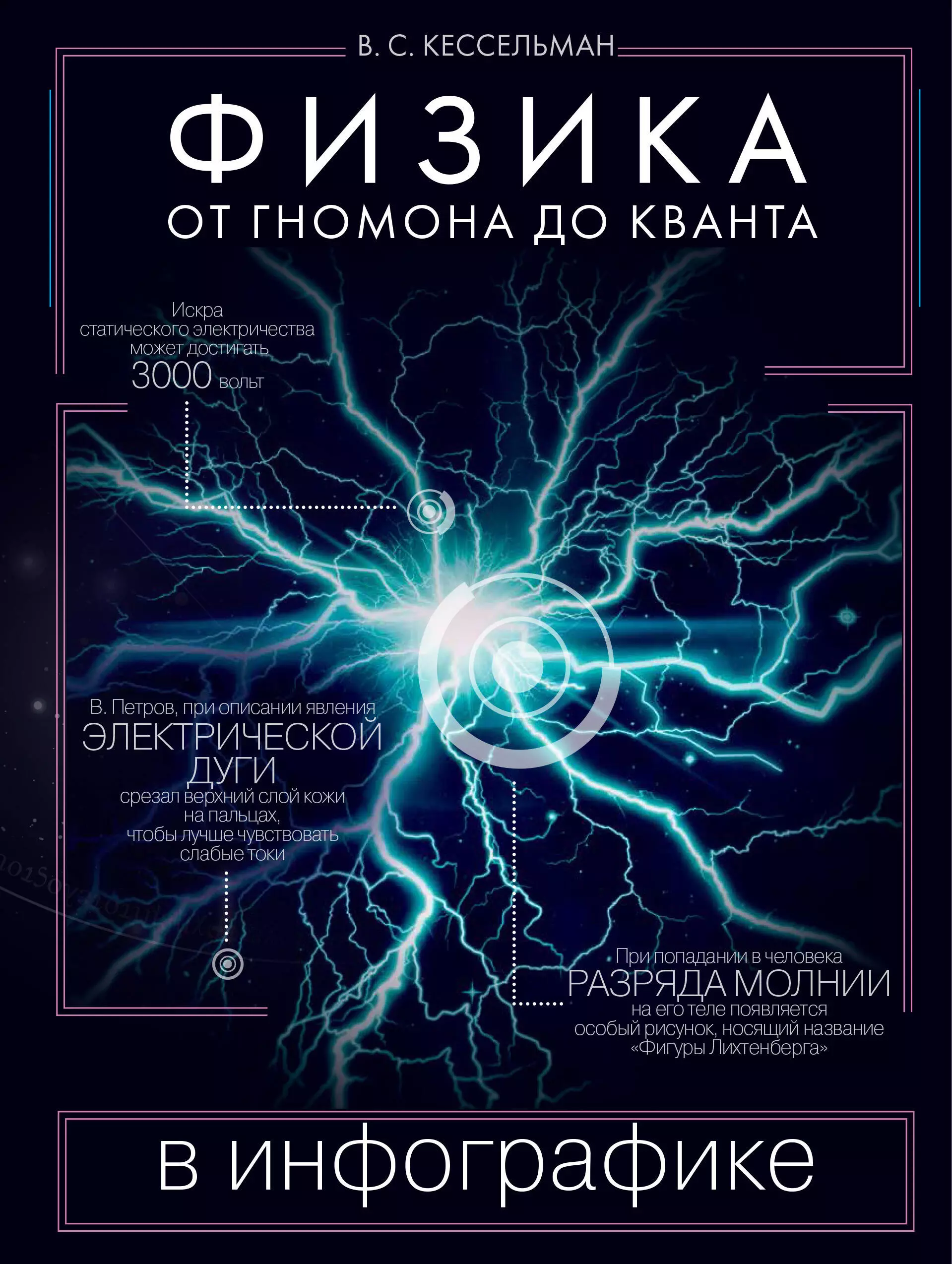 В. С. КЕССЕЛЬМАН

ФИЗИКА

ОТ ГНОМОНА ДО КВАНТА

Искра статического электричества может достигать 3000 вольт

В. Петров, при описании явления ЭЛЕКТРИЧЕСКОЙ ДУГИ срезал верхний слой кожи на пальцах, чтобы лучше чувствовать слабые токи

При попадании в человека РАЗРЯДА МОЛНИИ на его теле появляется особый рисунок, носящий название «Фигуры Лихтенберга»

в инфографике